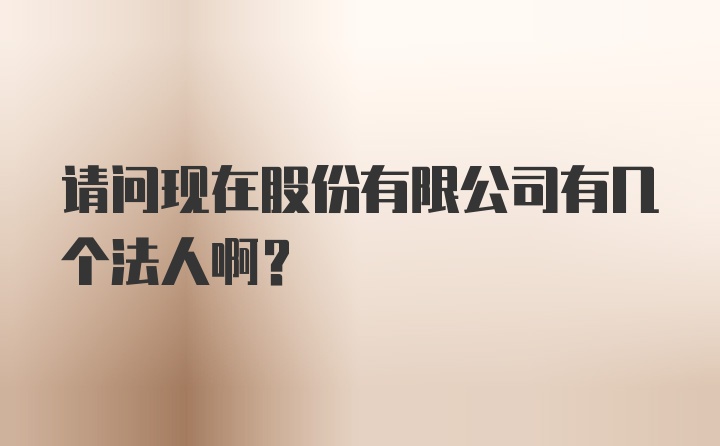 请问现在股份有限公司有几个法人啊？